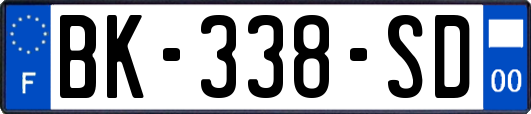 F

BK-338-SD

00